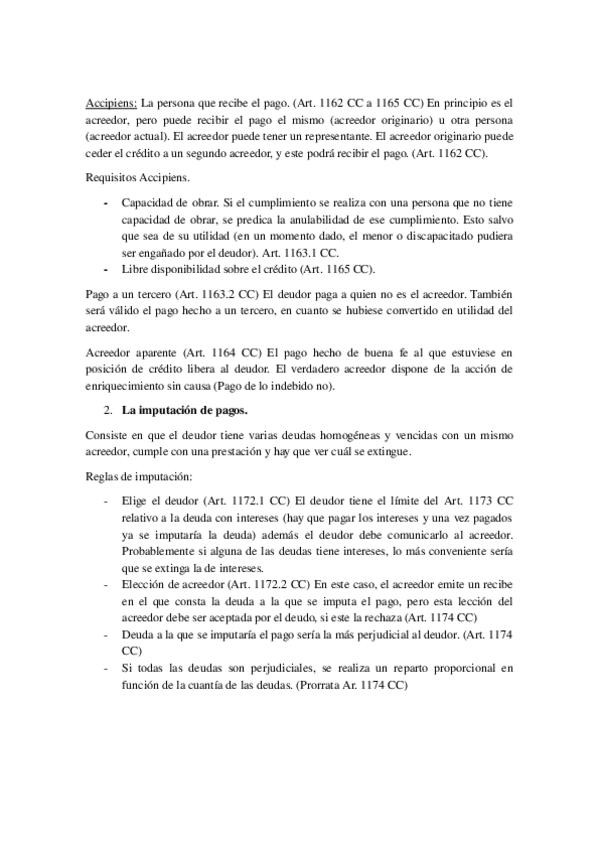 Accipiens: La persona que recibe el pago. (Art. 1162 CC a 1165 CC) En principio es el acreedor, pero puede recibir el pago el mismo (acreedor originario) u otra persona (acreedor actual). El acreedor puede tener un representante. El acreedor originario puede ceder el crédito a un segundo acreedor, y este podrá recibir el pago. (Art. 1162 CC).

Requisitos Accipiens.

- Capacidad de obrar. Si el cumplimiento se realiza con una persona que no tiene capacidad de obrar, se predica la anulabilidad de ese cumplimiento. Esto salvo que sea de su utilidad (en un momento dado, el menor o discapacitado pudiera ser engañado por el deudor). Art. 1163.1 CC.
- Libre disponibilidad sobre el crédito (Art. 1165 CC).

Pago a un tercero (Art. 1163.2 CC) El deudor paga a quien no es el acreedor. También será válido el pago hecho a un tercero, en cuanto se hubiese convertido en utilidad del acreedor.

Acreedor aparente (Art. 1164 CC) El pago hecho de buena fe al que estuviese en posición de crédito libera al deudor. El verdadero acreedor dispone de la acción de enriquecimiento sin causa (Pago de lo indebido no).

2. La imputación de pagos.

Consiste en que el deudor tiene varias deudas homogéneas y vencidas con un mismo acreedor, cumple con una prestación y hay que ver cuál se extingue.

Reglas de imputación:

- Elige el deudor (Art. 1172.1 CC) El deudor tiene el límite del Art. 1173 CC relativo a la deuda con intereses (hay que pagar los intereses y una vez pagados ya se imputaría la deuda) además el deudor debe comunicarlo al acreedor. Probablemente si alguna de las deudas tiene intereses, lo más conveniente sería que se extinga la de intereses.
- Elección de acreedor (Art. 1172.2 CC) En este caso, el acreedor emite un recibe en el que consta la deuda a la que se imputa el pago, pero esta lección del acreedor debe ser aceptada por el deudo, si este la rechaza (Art. 1174 CC)
- Deuda a la que se imputaría el pago sería la más perjudicial al deudor. (Art. 1174 CC)
- Si todas las deudas son perjudiciales, se realiza un reparto proporcional en función de la cuantía de las deudas. (Prorrata Ar. 1174 CC)